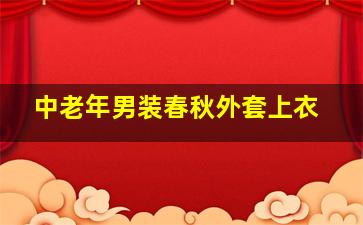 中老年男装春秋外套上衣